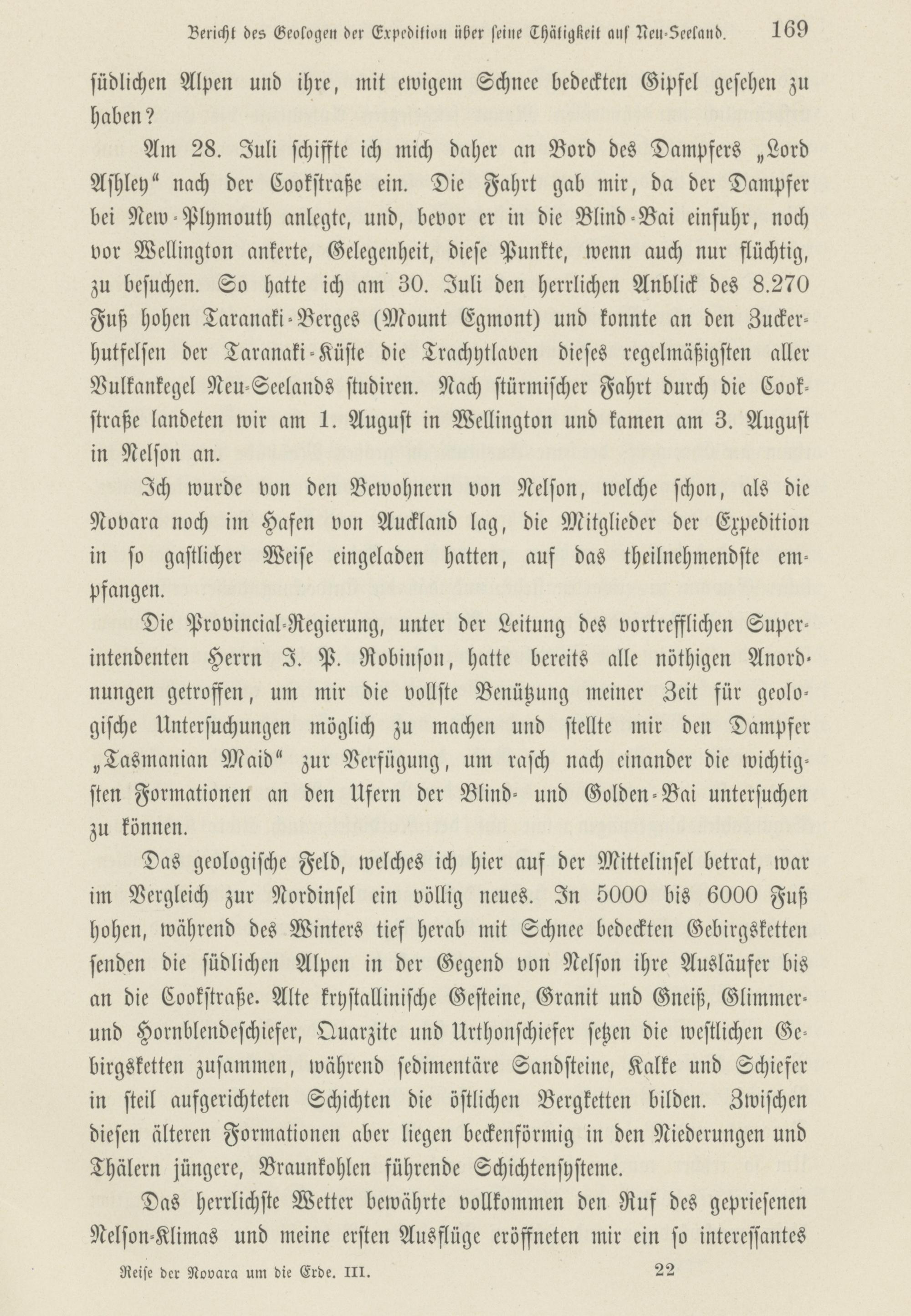 Bericht des Geologen der Expedition über seine Thätigkeit auf Neu-Seeland. 169

südlichen Alpen und ihre, mit ewigem Schnee bedeckten Gipfel gesehen zu haben?

Am 28. Juli schiffte ich mich daher an Bord des Dampfers „Lord Ashley“ nach der Cookstraße ein. Die Fahrt gab mir, da der Dampfer bei New-Plymouth anlegte, und, bevor er in die Blind-Bai einfuhr, noch vor Wellington ankerte, Gelegenheit, diese Punkte, wenn auch nur flüchtig, zu besuchen. So hatte ich am 30. Juli den herrlichen Anblick des 8.270 Fuß hohen Taranaki-Berges (Mount Egmont) und konnte an den Zuckerhutfelsen der Taranaki-Küste die Trachytlaven dieses regelmäßigsten aller Vulkankegel Neu-Seelands studiren. Nach stürmischer Fahrt durch die Cookstraße landeten wir am 1. August in Wellington und kamen am 3. August in Nelson an.

Ich wurde von den Bewohnern von Nelson, welche schon, als die Novara noch im Hafen von Auckland lag, die Mitglieder der Expedition in so gastlicher Weise eingeladen hatten, auf das theilnehmendste empfangen.

Die Provincial-Regierung, unter der Leitung des vortrefflichen Superintendenten Herrn J. P. Robinson, hatte bereits alle nöthigen Anordnungen getroffen, um mir die vollste Benützung meiner Zeit für geologische Untersuchungen möglich zu machen und stellte mir den Dampfer „Tasmanian Maid“ zur Verfügung, um rasch nach einander die wichtigsten Formationen an den Ufern der Blind- und Golden-Bai untersuchen zu können.

Das geologische Feld, welches ich hier auf der Mittelinsel betrat, war im Vergleich zur Nordinsel ein völlig neues. In 5000 bis 6000 Fuß hohen, während des Winters tief herab mit Schnee bedeckten Gebirgsketten senden die südlichen Alpen in der Gegend von Nelson ihre Ausläufer bis an die Cookstraße. Alte krystallinische Gesteine, Granit und Gneiß, Glimmer- und Hornblendeschiefer, Quarzite und Urthonschiefer setzen die westlichen Gebirgsketten zusammen, während sedimentäre Sandsteine, Kalke und Schiefer in steil aufgerichteten Schichten die östlichen Bergketten bilden. Zwischen diesen älteren Formationen aber liegen beckenförmig in den Niederungen und Thälern jüngere, Braunkohlen führende Schichtensysteme.

Das herrlichste Wetter bewährte vollkommen den Ruf des gepriesenen Nelson-Klimas und meine ersten Ausflüge eröffneten mir ein so interessantes

Reise der Novara um die Erde. III. 22